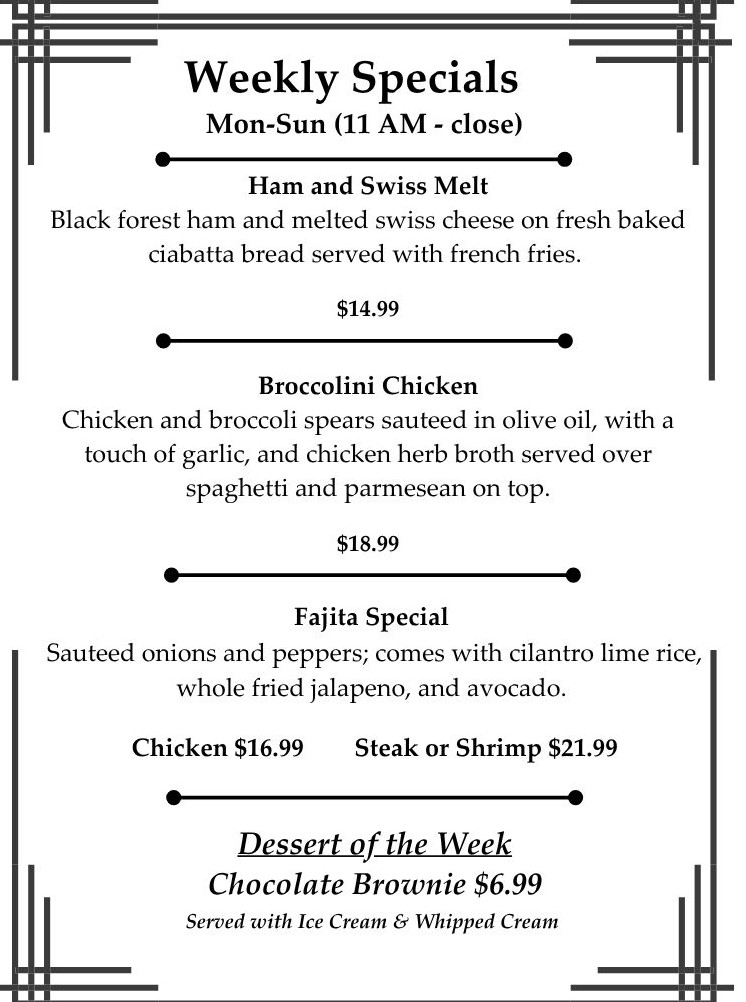 Weekly Specials
Mon-Sun (11 AM - close)

Ham and Swiss Melt
Black forest ham and melted swiss cheese on fresh baked ciabatta bread served with french fries.

$14.99

Broccolini Chicken
Chicken and broccoli spears sauteed in olive oil, with a touch of garlic, and chicken herb broth served over spaghetti and parmesean on top.

$18.99

Fajita Special
Sauteed onions and peppers; comes with cilantro lime rice, whole fried jalapeno, and avocado.

Chicken $16.99 Steak or Shrimp $21.99

Dessert of the Week
Chocolate Brownie $6.99
Served with Ice Cream & Whipped Cream